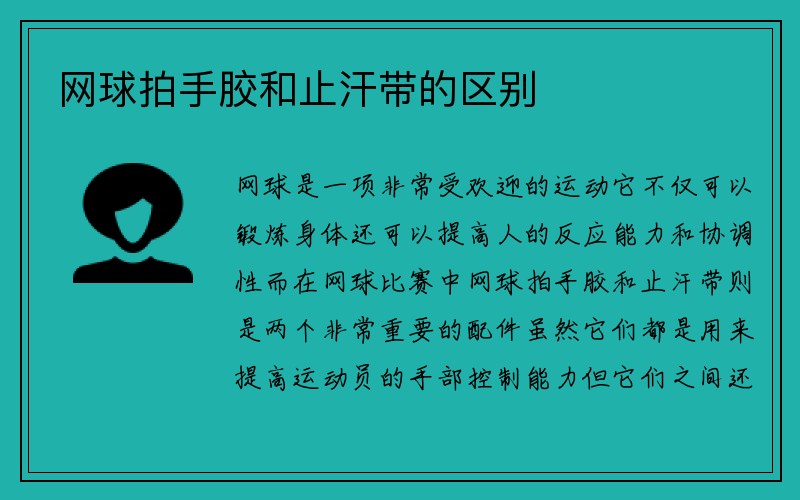 网球拍手胶和止汗带的区别

网球是一项非常受欢迎的运动它不仅可以锻炼身体还可以提高人的反应能力和协调性而在网球比赛中网球拍手胶和止汗带则是两个非常重要的配件虽然它们都是用来提高运动员的手部控制能力但它们之间还